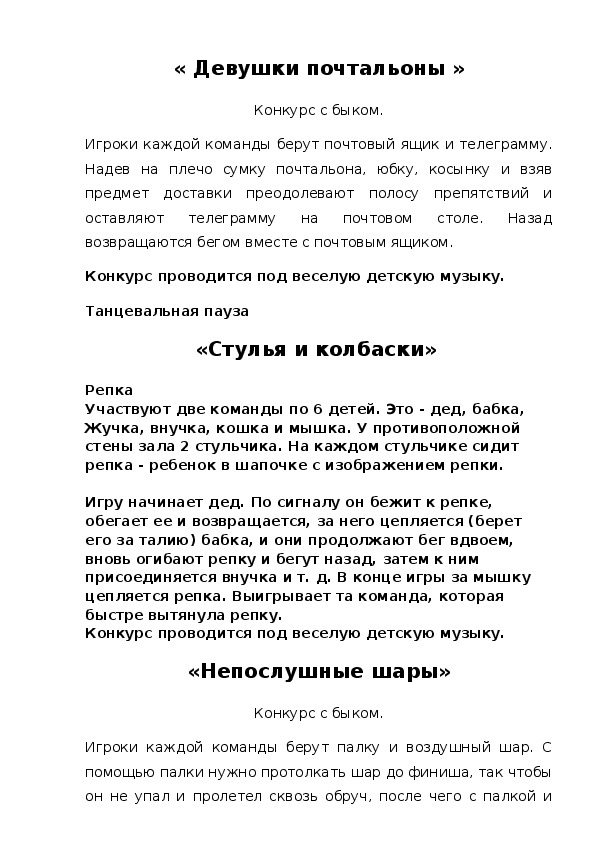 « Девушки почтальоны »

Конкурс с быком.

Игроки каждой команды берут почтовый ящик и телеграмму. Надев на плечо сумку почтальона, юбку, косынку и взяв предмет доставки преодолевают полосу препятствий и оставляют телеграмму на почтовом столе. Назад возвращаются бегом вместе с почтовым ящиком.

Конкурс проводится под веселую детскую музыку.

Танцевальная пауза

«Стулья и колбаски»

Репка
Участвуют две команды по 6 детей. Это - дед, бабка, Жучка, внучка, кошка и мышка. У противоположной стены зала 2 стульчика. На каждом стульчике сидит репка - ребенок в шапочке с изображением репки.

Игру начинает дед. По сигналу он бежит к репке, обегает ее и возвращается, за него цепляется (берет его за талию) бабка, и они продолжают бег вдвоем, вновь огибают репку и бегут назад, затем к ним присоединяется внучка и т. д. В конце игры за мышку цепляется репка. Выигрывает та команда, которая быстре вытянула репку.
Конкурс проводится под веселую детскую музыку.

«Непослушные шары»

Конкурс с быком.

Игроки каждой команды берут палку и воздушный шар. С помощью палки нужно протолкать шар до финиша, так чтобы он не упал и пролетел сквозь обруч, после чего с палкой и